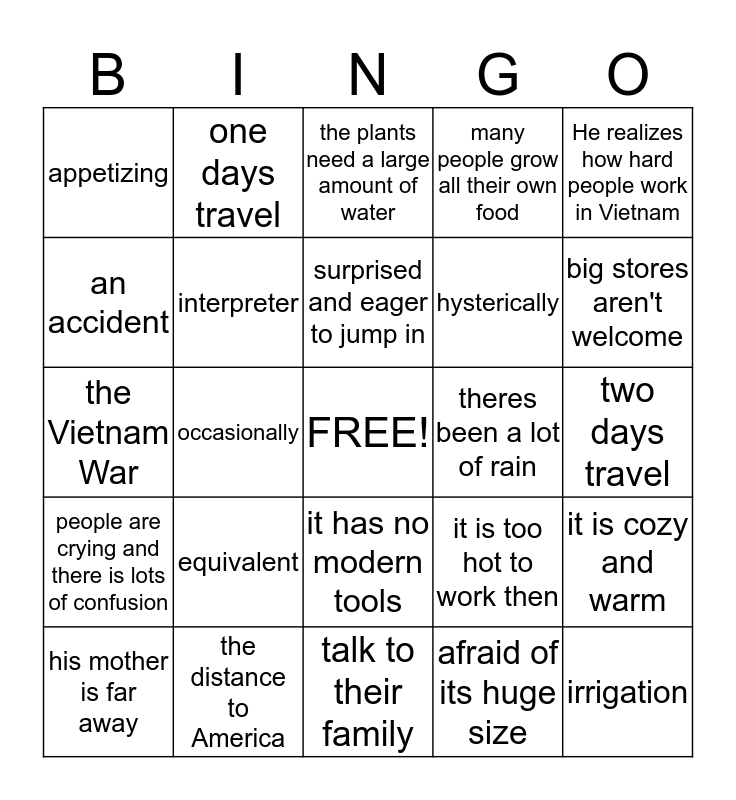 | B | I | N | G | O |
|---|---|---|---|---|
| appetizing | one days travel | the plants need a large amount of water | many people grow all their own food | He realizes how hard people work in Vietnam |
| an accident | interpreter | surprised and eager to jump in | hysterically | big stores aren't welcome |
| the Vietnam War | occasionally | FREE! | theres been a lot of rain | two days travel |
| people are crying and there is lots of confusion | equivalent | it has no modern tools | it is too hot to work then | it is cozy and warm |
| his mother is far away | the distance to America | talk to their family | afraid of its huge size | irrigation |